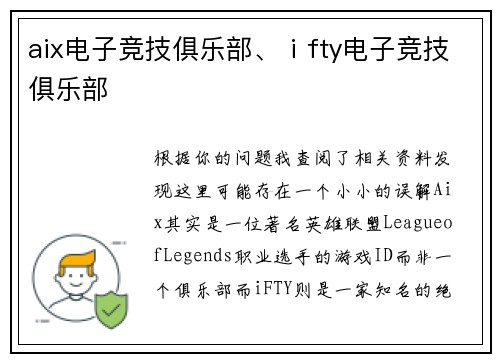 aix电子竞技俱乐部、ｉfty电子竞技俱乐部

根据你的问题我查阅了相关资料发现这里可能存在一个小小的误解Aix其实是一位著名英雄联盟LeagueofLegends职业选手的游戏ID而非一个俱乐部而iFTY则是一家知名的绝